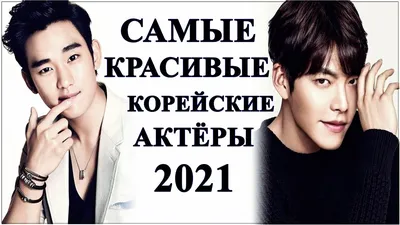 САМЫЕ
КРАСИВЫЕ
КОРЕЙСКИЕ
АКТЁРЫ
2021